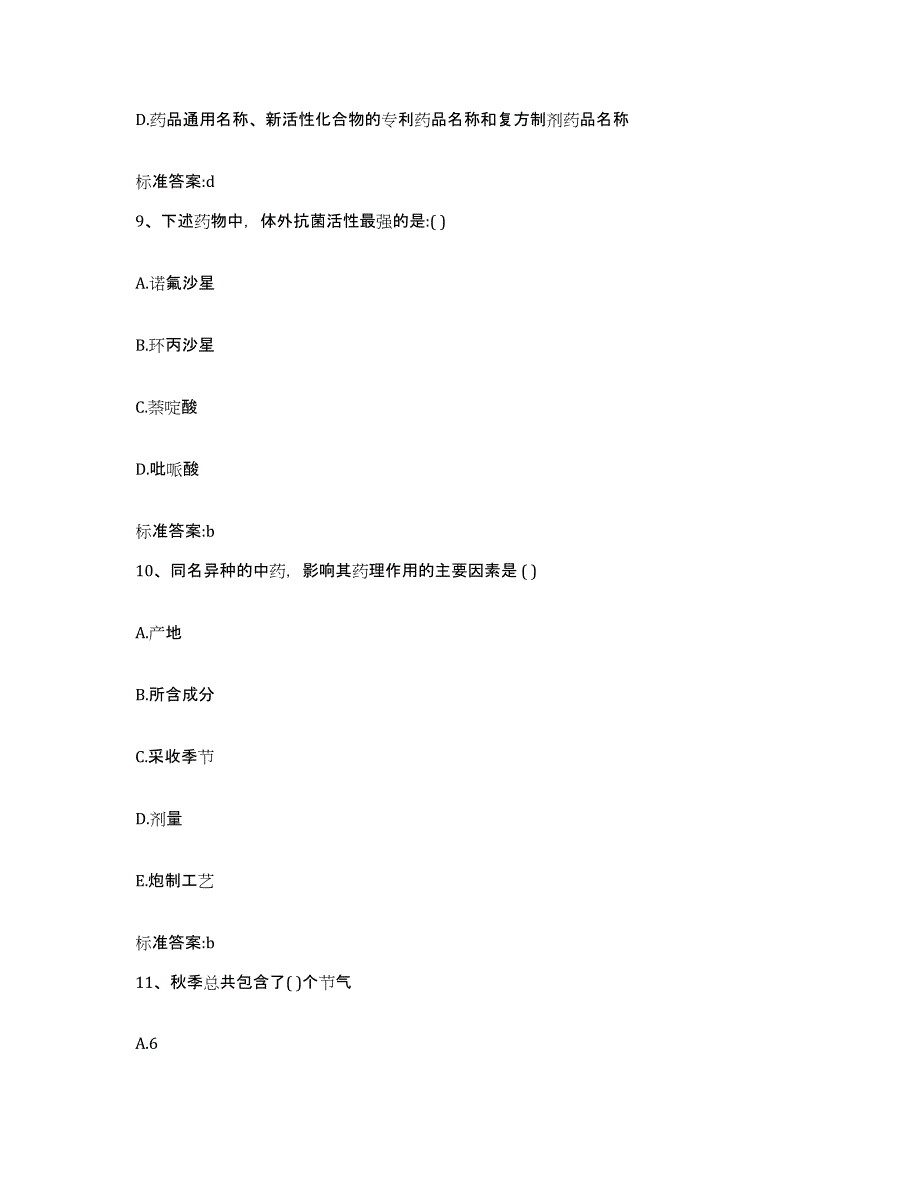 D.药品通用名称、新活性化合物的专利药品名称和复方制剂药品名称

标准答案:d

9、下述药物中，体外抗菌活性最强的是:( )

A.诺氟沙星

B.环丙沙星

C.萘啶酸

D.吡哌酸

标准答案:b

10、同名异种的中药，影响其药理作用的主要因素是 ( )

A.产地

B.所含成分

C.采收季节

D.剂量

E.炮制工艺

标准答案:b

11、秋季总共包含了( )个节气

A.6